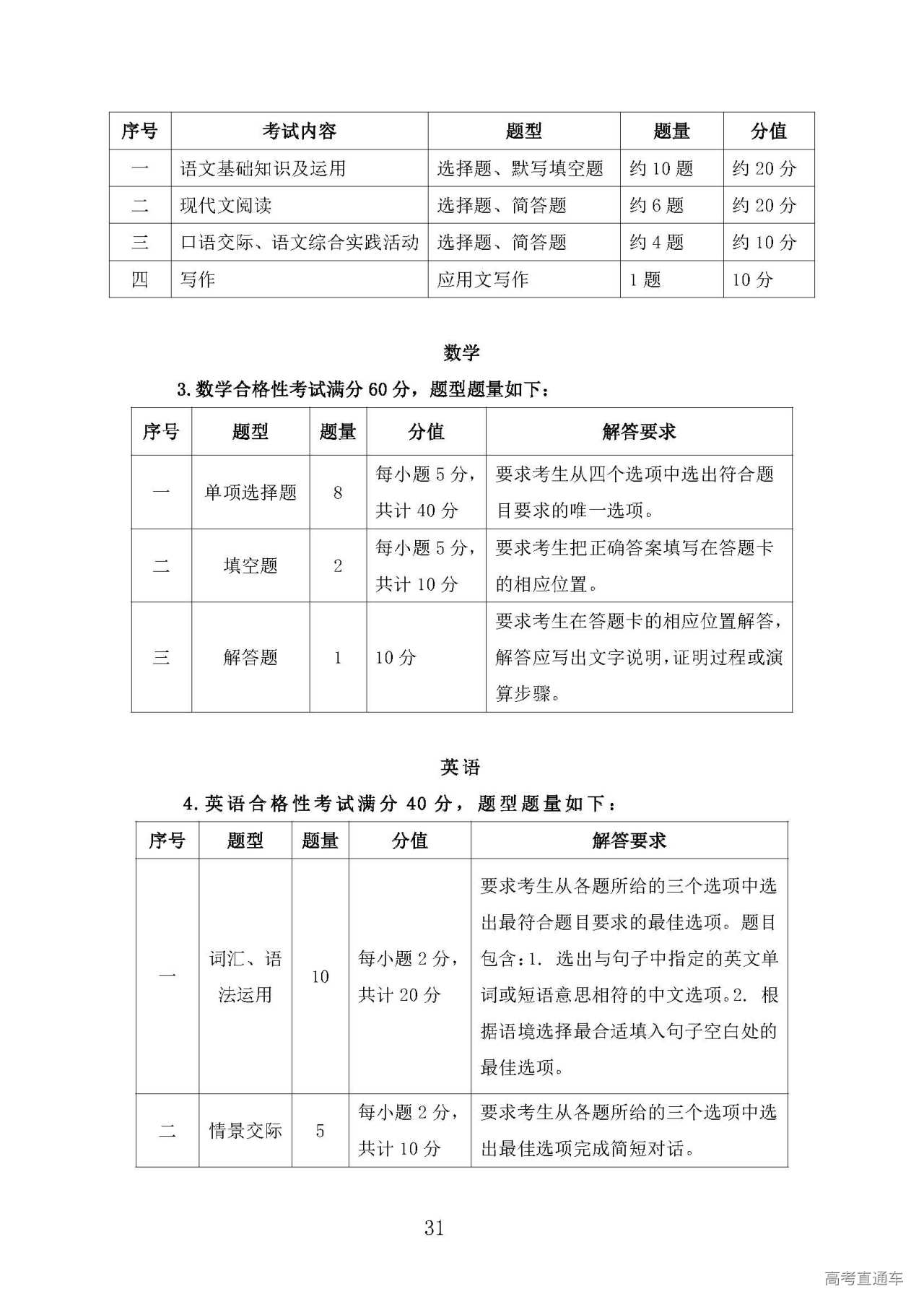 | 序号 | 考试内容 | 题型 | 题量 | 分值 |
|---|---|---|---|---|
| 一 | 语文基础知识及运用 | 选择题、默写填空题 | 约 10 题 | 约 20 分 |
| 二 | 现代文阅读 | 选择题、简答题 | 约 6 题 | 约 20 分 |
| 三 | 口语交际、语文综合实践活动 | 选择题、简答题 | 约 4 题 | 约 10 分 |
| 四 | 写作 | 应用文写作 | 1 题 | 10 分 |

数学

3.数学合格性考试满分 60 分，题型题量如下：

| 序号 | 题型 | 题量 | 分值 | 解答要求 |
|---|---|---|---|---|
| 一 | 单项选择题 | 8 | 每小题 5 分，共计 40 分 | 要求考生从四个选项中选出符合题目要求的唯一选项。 |
| 二 | 填空题 | 2 | 每小题 5 分，共计 10 分 | 要求考生把正确答案填写在答题卡的相应位置。 |
| 三 | 解答题 | 1 | 10 分 | 要求考生在答题卡的相应位置解答，解答应写出文字说明，证明过程或演算步骤。 |

英语

4.英语合格性考试满分 40 分，题型题量如下：

| 序号 | 题型 | 题量 | 分值 | 解答要求 |
|---|---|---|---|---|
| 一 | 词汇、语法运用 | 10 | 每小题 2 分，共计 20 分 | 要求考生从各题所给的三个选项中选出最符合题目要求的最佳选项。题目包含：1. 选出与句子中指定的英文单词或短语意思相符的中文选项。2. 根据语境选择最合适填入句子空白处的最佳选项。 |
| 二 | 情景交际 | 5 | 每小题 2 分，共计 10 分 | 要求考生从各题所给的三个选项中选出最佳选项完成简短对话。 |

31

高考直通车